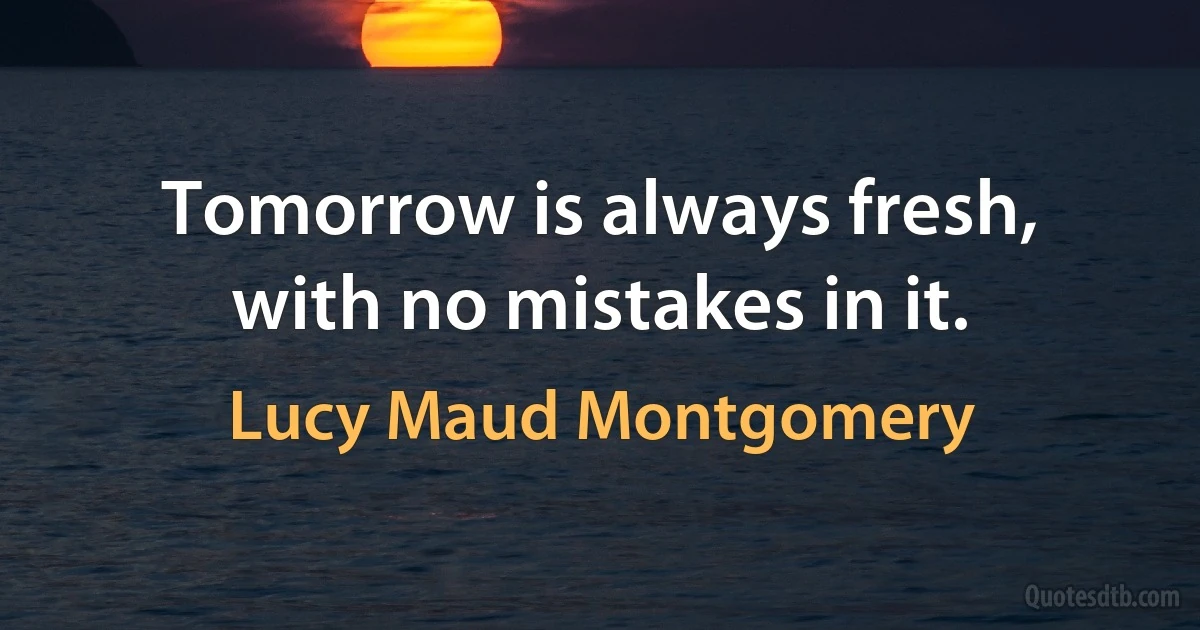 Tomorrow is always fresh, with no mistakes in it.

Lucy Maud Montgomery

Quotesdtb.com